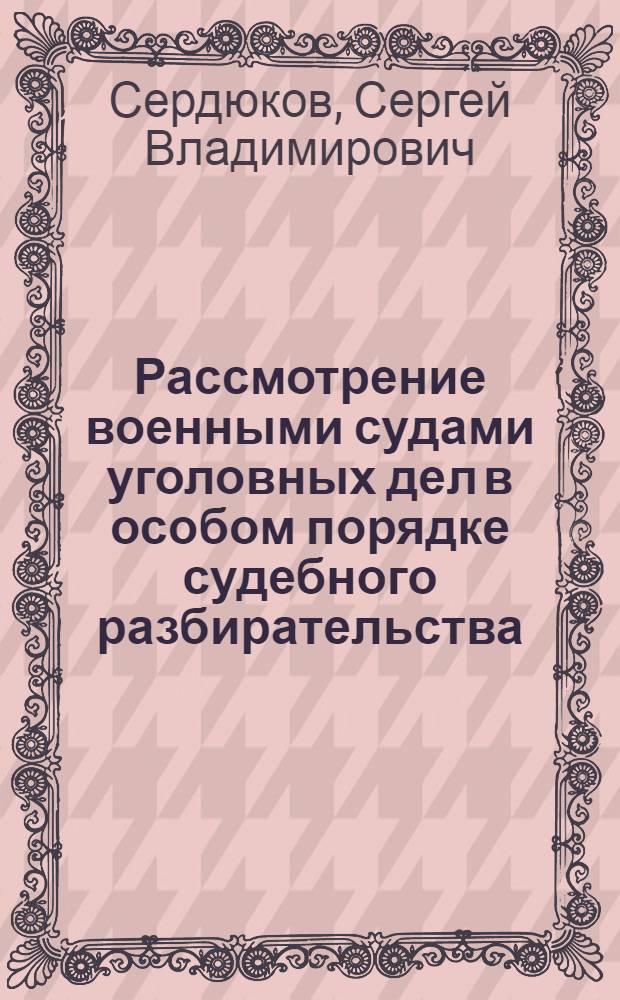 Сердюков, Сергей Владимирович

Рассмотрение военными судами уголовных дел в особом порядке судебного разбирательства